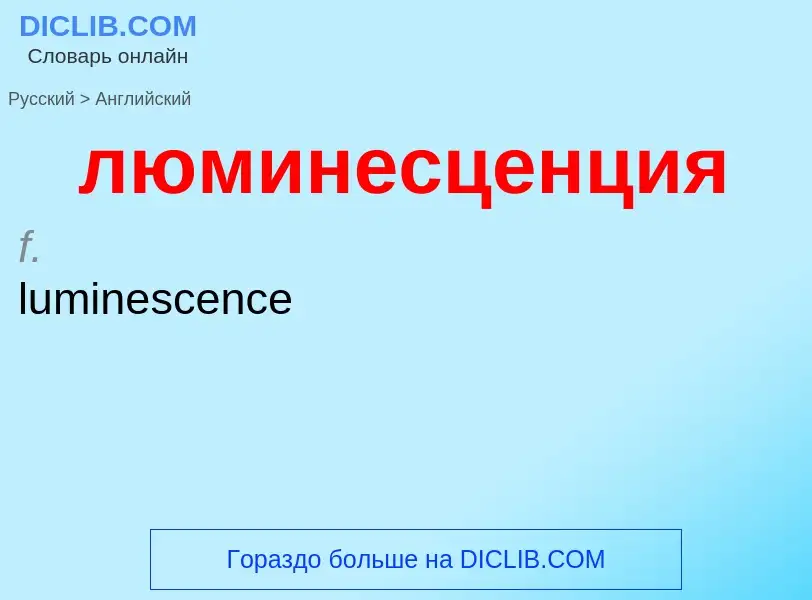 DICLIB.COM
Словарь онлайн

Русский > Английский

люминесценция

f.
luminescence

Гораздо больше на DICLIB.COM